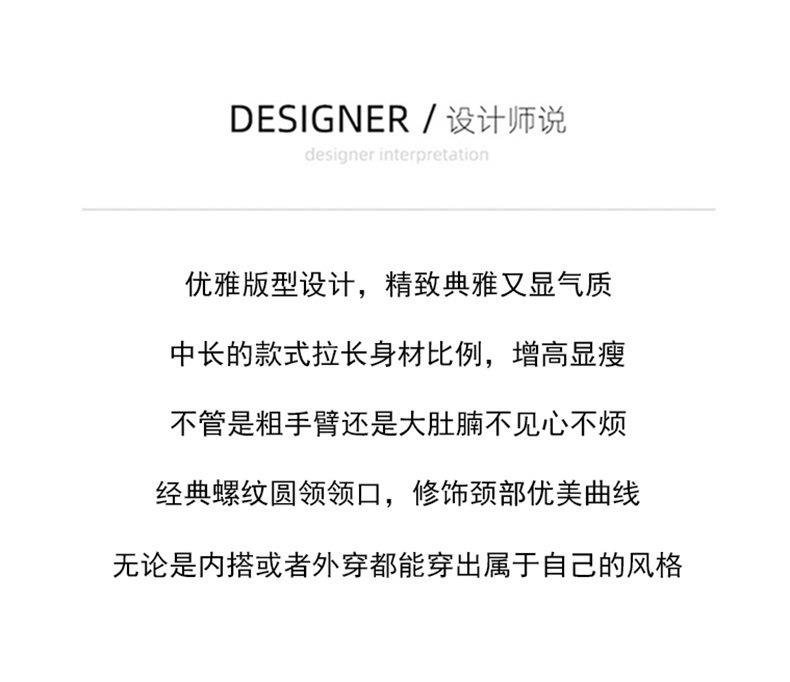 DESIGNER / 设计师说

designer interpretation

优雅版型设计，精致典雅又显气质

中长的款式拉长身材比例，增高显瘦

不管是粗手臂还是大肚腩不见心不烦

经典螺纹圆领领口，修饰颈部优美曲线

无论是内搭或者外穿都能穿出属于自己的风格